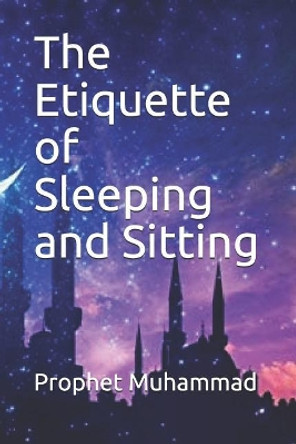 The Etiquette of Sleeping and Sitting

Prophet Muhammad